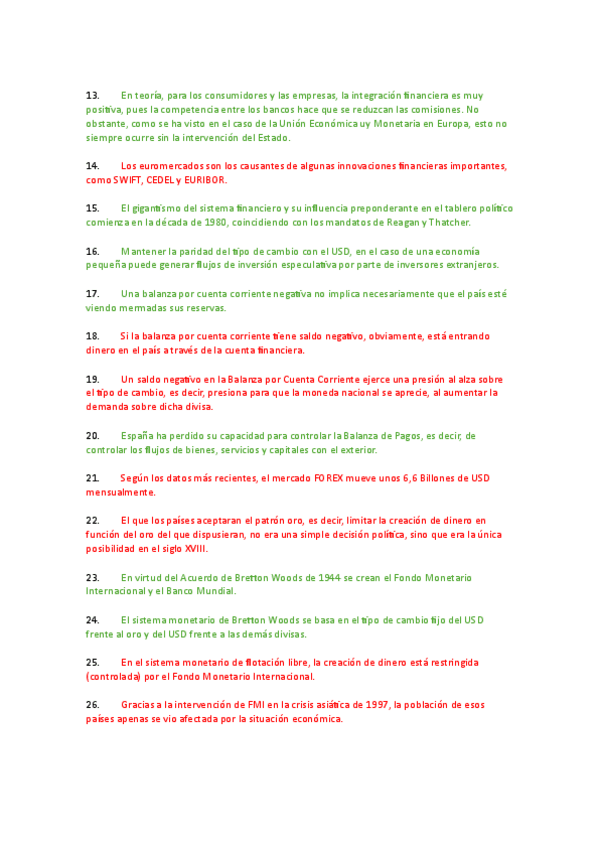 13. En teoría, para los consumidores y las empresas, la integración financiera es muy positiva, pues la competencia entre los bancos hace que se reduzcan las comisiones. No obstante, como se ha visto en el caso de la Unión Económica uy Monetaria en Europa, esto no siempre ocurre sin la intervención del Estado.

14. Los euromercados son los causantes de algunas innovaciones financieras importantes, como SWIFT, CEDEL y EURIBOR.

15. El gigantismo del sistema financiero y su influencia preponderante en el tablero político comienza en la década de 1980, coincidiendo con los mandatos de Reagan y Thatcher.

16. Mantener la paridad del tipo de cambio con el USD, en el caso de una economía pequeña puede generar flujos de inversión especulativa por parte de inversores extranjeros.

17. Una balanza por cuenta corriente negativa no implica necesariamente que el país esté viendo mermadas sus reservas.

18. Si la balanza por cuenta corriente tiene saldo negativo, obviamente, está entrando dinero en el país a través de la cuenta financiera.

19. Un saldo negativo en la Balanza por Cuenta Corriente ejerce una presión al alza sobre el tipo de cambio, es decir, presiona para que la moneda nacional se aprecie, al aumentar la demanda sobre dicha divisa.

20. España ha perdido su capacidad para controlar la Balanza de Pagos, es decir, de controlar los flujos de bienes, servicios y capitales con el exterior.

21. Según los datos más recientes, el mercado FOREX mueve unos 6,6 Billones de USD mensualmente.

22. El que los países aceptaran el patrón oro, es decir, limitar la creación de dinero en función del oro del que dispusieran, no era una simple decisión política, sino que era la única posibilidad en el siglo XVIII.

23. En virtud del Acuerdo de Bretton Woods de 1944 se crean el Fondo Monetario Internacional y el Banco Mundial.

24. El sistema monetario de Bretton Woods se basa en el tipo de cambio fijo del USD frente al oro y del USD frente a las demás divisas.

25. En el sistema monetario de flotación libre, la creación de dinero está restringida (controlada) por el Fondo Monetario Internacional.

26. Gracias a la intervención de FMI en la crisis asiática de 1997, la población de esos países apenas se vio afectada por la situación económica.